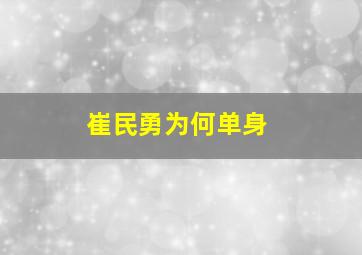 崔民勇为何单身